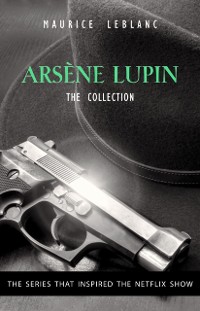 MAURICE LEBLANC

ARSÈNE LUPIN

THE COLLECTION

THE SERIES THAT INSPIRED THE NETFLIX SHOW